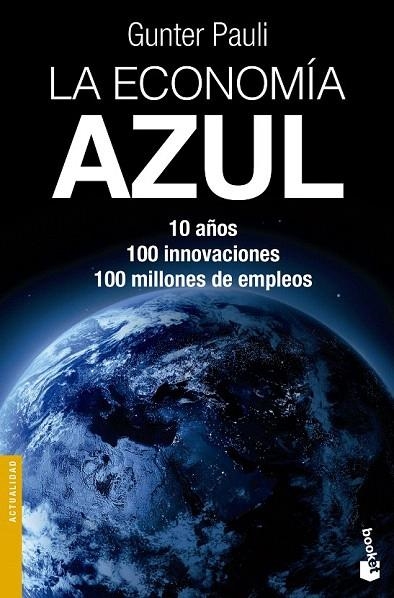 Gunter Pauli

LA ECONOMÍA
AZUL

10 años
100 innovaciones
100 millones de empleos

ACTUALIDAD

booket